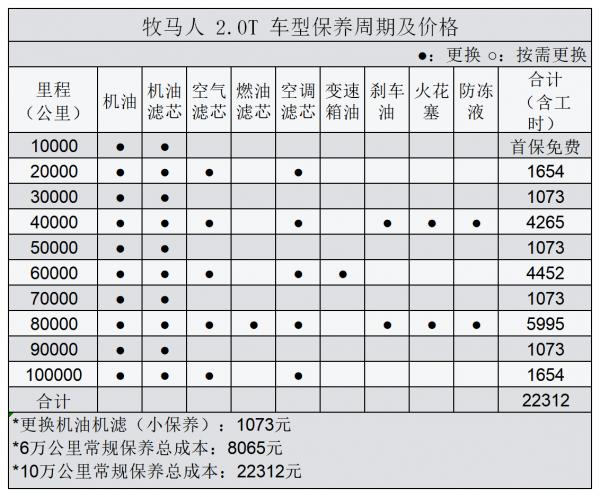 牧马人 2.0T 车型保养周期及价格

●：更换 ○：按需更换

| 里程（公里） | 机油 | 机油滤芯 | 空气滤芯 | 燃油滤芯 | 空调滤芯 | 变速箱油 | 刹车油 | 火花塞 | 防冻液 | 合计（含工时） |
|---|---|---|---|---|---|---|---|---|---|---|
| 10000 | ● | ● | | | | | | | | 首保免费 |
| 20000 | ● | ● | ● | | ● | | | | | 1654 |
| 30000 | ● | ● | | | | | | | | 1073 |
| 40000 | ● | ● | ● | | ● | | ● | ● | ● | 4265 |
| 50000 | ● | ● | | | | | | | | 1073 |
| 60000 | ● | ● | ● | | ● | ● | | | | 4452 |
| 70000 | ● | ● | | | | | | | | 1073 |
| 80000 | ● | ● | ● | ● | ● | | ● | ● | ● | 5995 |
| 90000 | ● | ● | | | | | | | | 1073 |
| 100000 | ● | ● | ● | | ● | | | | | 1654 |
| 合计 | | | | | | | | | | 22312 |

*更换机油机滤（小保养）：1073元
*6万公里常规保养总成本：8065元
*10万公里常规保养总成本：22312元